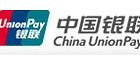 UnionPay
银联
中国银联
China UnionPay